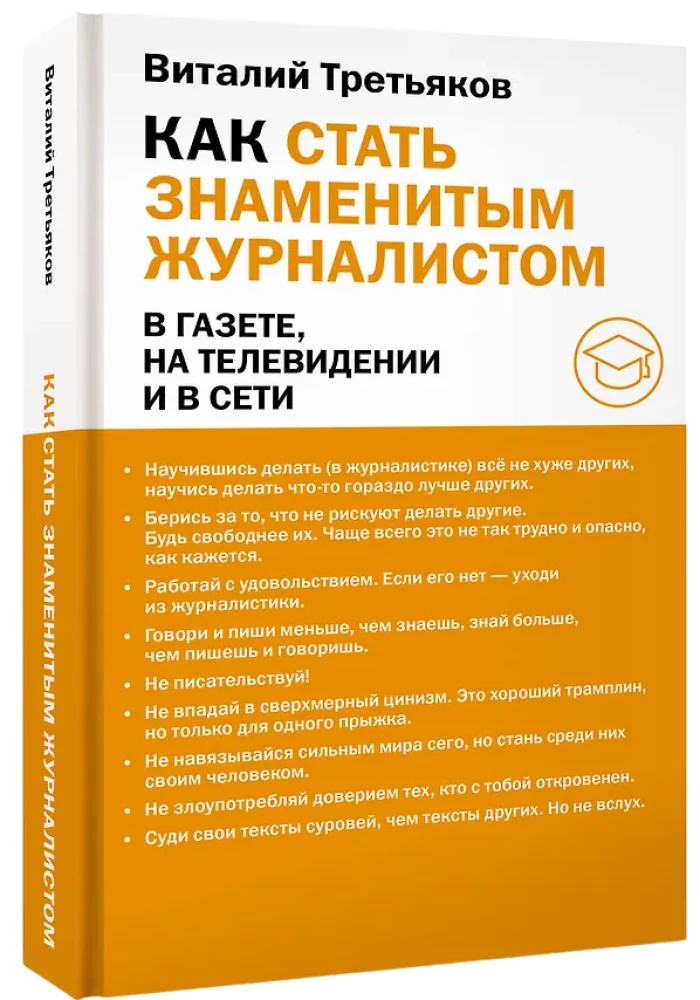 Виталий Третьяков

КАК СТАТЬ ЗНАМЕНИТЫМ ЖУРНАЛИСТОМ

В ГАЗЕТЕ, НА ТЕЛЕВИДЕНИИ И В СЕТИ

• Научившись делать (в журналистике) всё не хуже других, научись делать что-то гораздо лучше других.
• Берись за то, что не рискуют делать другие. Будь свободнее их. Чаще всего это не так трудно и опасно, как кажется.
• Работай с удовольствием. Если его нет — уходи из журналистики.
• Говори и пиши меньше, чем знаешь, знай больше, чем пишешь и говоришь.
• Не писательствуй!
• Не впадай в сверхмерный цинизм. Это хороший трамплин, но только для одного прыжка.
• Не навязывайся сильным мира сего, но стань среди них своим человеком.
• Не злоупотребляй доверием тех, кто с тобой откровенен.
• Суди свои тексты суровей, чем тексты других. Но не вслух.

Виталий Третьяков

КАК СТАТЬ ЗНАМЕНИТЫМ ЖУРНАЛИСТОМ